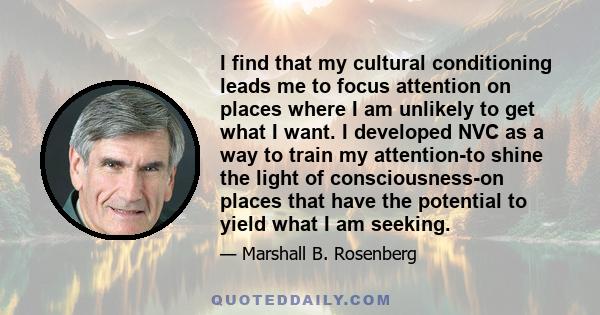 I find that my cultural conditioning leads me to focus attention on places where I am unlikely to get what I want. I developed NVC as a way to train my attention-to shine the light of consciousness-on places that have the potential to yield what I am seeking.

— Marshall B. Rosenberg

QUOTEDDAILY.COM